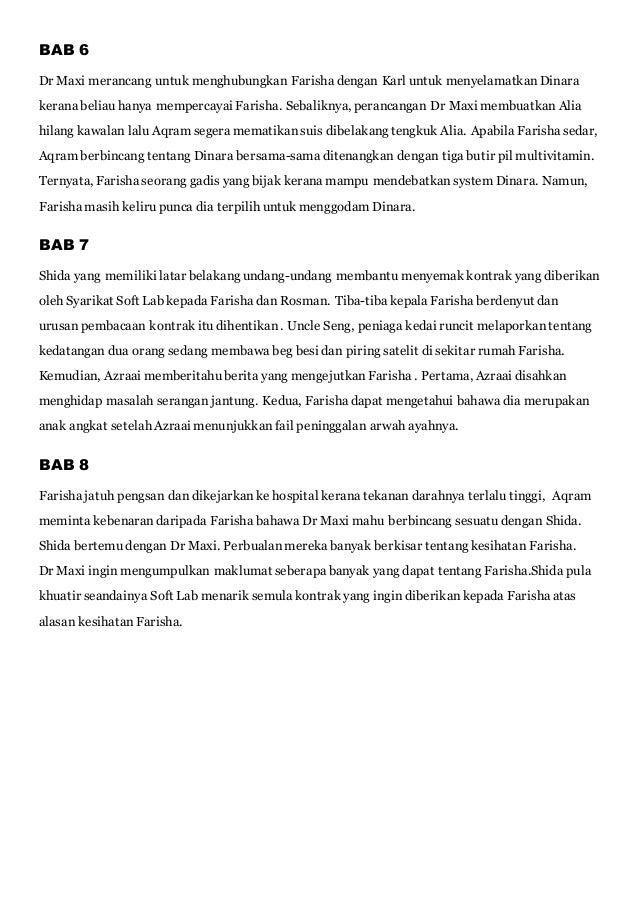 BAB 6

Dr Maxi merancang untuk menghubungkan Farisha dengan Karl untuk menyelamatkan Dinara kerana beliau hanya mempercayai Farisha. Sebaliknya, perancangan Dr Maxi membuatkan Alia hilang kawalan lalu Aqram segera mematikan suis dibelakang tengkuk Alia. Apabila Farisha sedar, Aqram berbincang tentang Dinara bersama-sama ditenangkan dengan tiga butir pil multivitamin. Ternyata, Farisha seorang gadis yang bijak kerana mampu mendebatkan system Dinara. Namun, Farisha masih keliru punca dia terpilih untuk menggodam Dinara.

BAB 7

Shida yang memiliki latar belakang undang-undang membantu menyemak kontrak yang diberikan oleh Syarikat Soft Lab kepada Farisha dan Rosman. Tiba-tiba kepala Farisha berdenyut dan urusan pembacaan kontrak itu dihentikan. Uncle Seng, peniaga kedai runcit melaporkan tentang kedatangan dua orang sedang membawa beg besi dan piring satelit di sekitar rumah Farisha. Kemudian, Azraai memberitahu berita yang mengejutkan Farisha . Pertama, Azraai disahkan menghidap masalah serangan jantung. Kedua, Farisha dapat mengetahui bahawa dia merupakan anak angkat setelah Azraai menunjukkan fail peninggalan arwah ayahnya.

BAB 8

Farisha jatuh pengsan dan dikejarkan ke hospital kerana tekanan darahnya terlalu tinggi, Aqram meminta kebenaran daripada Farisha bahawa Dr Maxi mahu berbincang sesuatu dengan Shida. Shida bertemu dengan Dr Maxi. Perbualan mereka banyak berkisar tentang kesihatan Farisha. Dr Maxi ingin mengumpulkan maklumat seberapa banyak yang dapat tentang Farisha.Shida pula khuatir seandainya Soft Lab menarik semula kontrak yang ingin diberikan kepada Farisha atas alasan kesihatan Farisha.